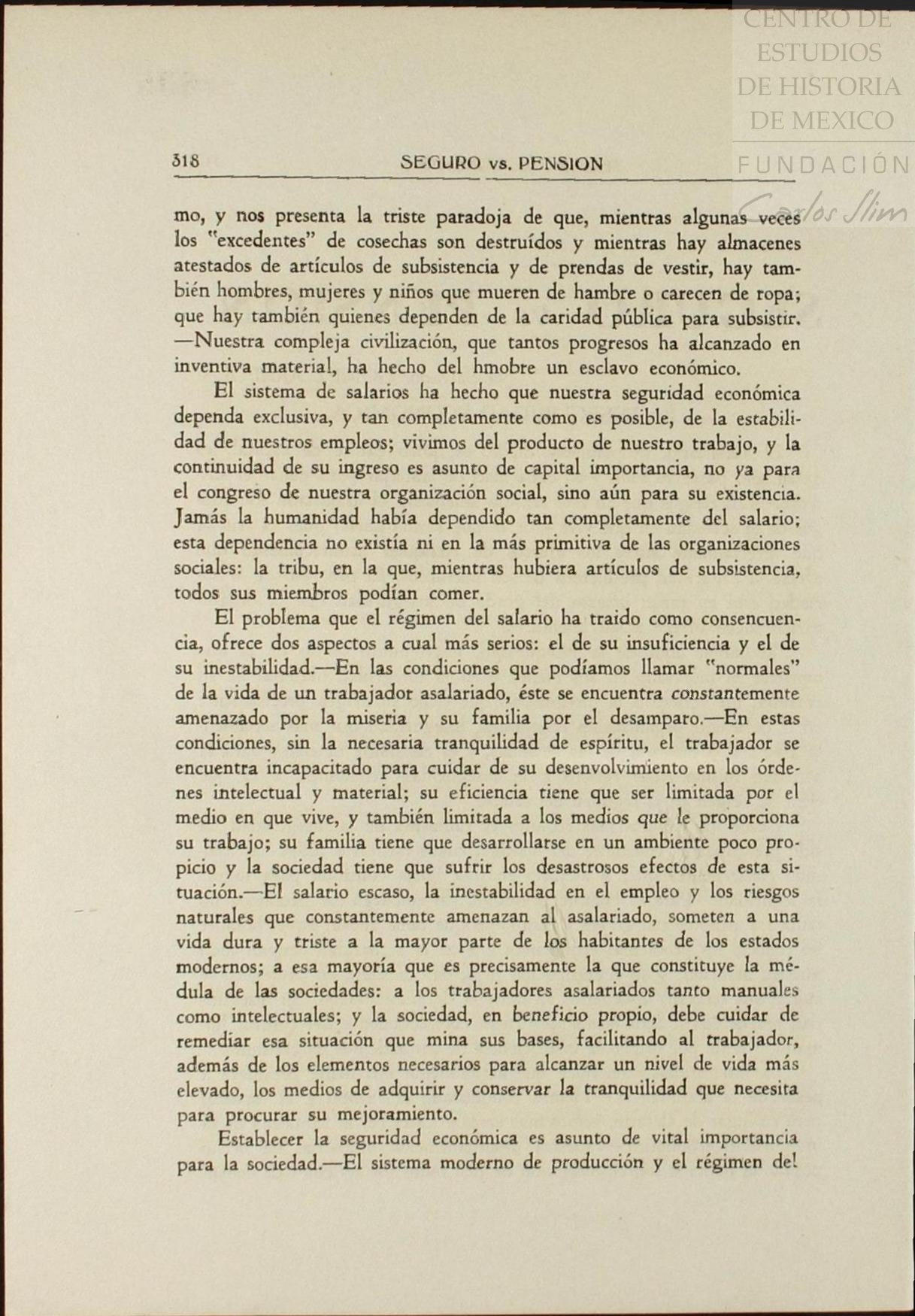 CENTRO DE ESTUDIOS DE HISTORIA DE MEXICO
FUNDACIÓN Carlos Slim

318 SEGURO vs. PENSION

mo, y nos presenta la triste paradoja de que, mientras algunas veces los "excedentes" de cosechas son destruídos y mientras hay almacenes atestados de artículos de subsistencia y de prendas de vestir, hay también hombres, mujeres y niños que mueren de hambre o carecen de ropa; que hay también quienes dependen de la caridad pública para subsistir. —Nuestra compleja civilización, que tantos progresos ha alcanzado en inventiva material, ha hecho del hmobre un esclavo económico.

El sistema de salarios ha hecho que nuestra seguridad económica dependa exclusiva, y tan completamente como es posible, de la estabilidad de nuestros empleos; vivimos del producto de nuestro trabajo, y la continuidad de su ingreso es asunto de capital importancia, no ya para el congreso de nuestra organización social, sino aún para su existencia. Jamás la humanidad había dependido tan completamente del salario; esta dependencia no existía ni en la más primitiva de las organizaciones sociales: la tribu, en la que, mientras hubiera artículos de subsistencia, todos sus miembros podían comer.

El problema que el régimen del salario ha traido como consencuencia, ofrece dos aspectos a cual más serios: el de su insuficiencia y el de su inestabilidad.—En las condiciones que podíamos llamar "normales" de la vida de un trabajador asalariado, éste se encuentra constantemente amenazado por la miseria y su familia por el desamparo.—En estas condiciones, sin la necesaria tranquilidad de espíritu, el trabajador se encuentra incapacitado para cuidar de su desenvolvimiento en los órdenes intelectual y material; su eficiencia tiene que ser limitada por el medio en que vive, y también limitada a los medios que le proporciona su trabajo; su familia tiene que desarrollarse en un ambiente poco propicio y la sociedad tiene que sufrir los desastrosos efectos de esta situación.—El salario escaso, la inestabilidad en el empleo y los riesgos naturales que constantemente amenazan al asalariado, someten a una vida dura y triste a la mayor parte de los habitantes de los estados modernos; a esa mayoría que es precisamente la que constituye la médula de las sociedades: a los trabajadores asalariados tanto manuales como intelectuales; y la sociedad, en beneficio propio, debe cuidar de remediar esa situación que mina sus bases, facilitando al trabajador, además de los elementos necesarios para alcanzar un nivel de vida más elevado, los medios de adquirir y conservar la tranquilidad que necesita para procurar su mejoramiento.

Establecer la seguridad económica es asunto de vital importancia para la sociedad.—El sistema moderno de producción y el régimen del